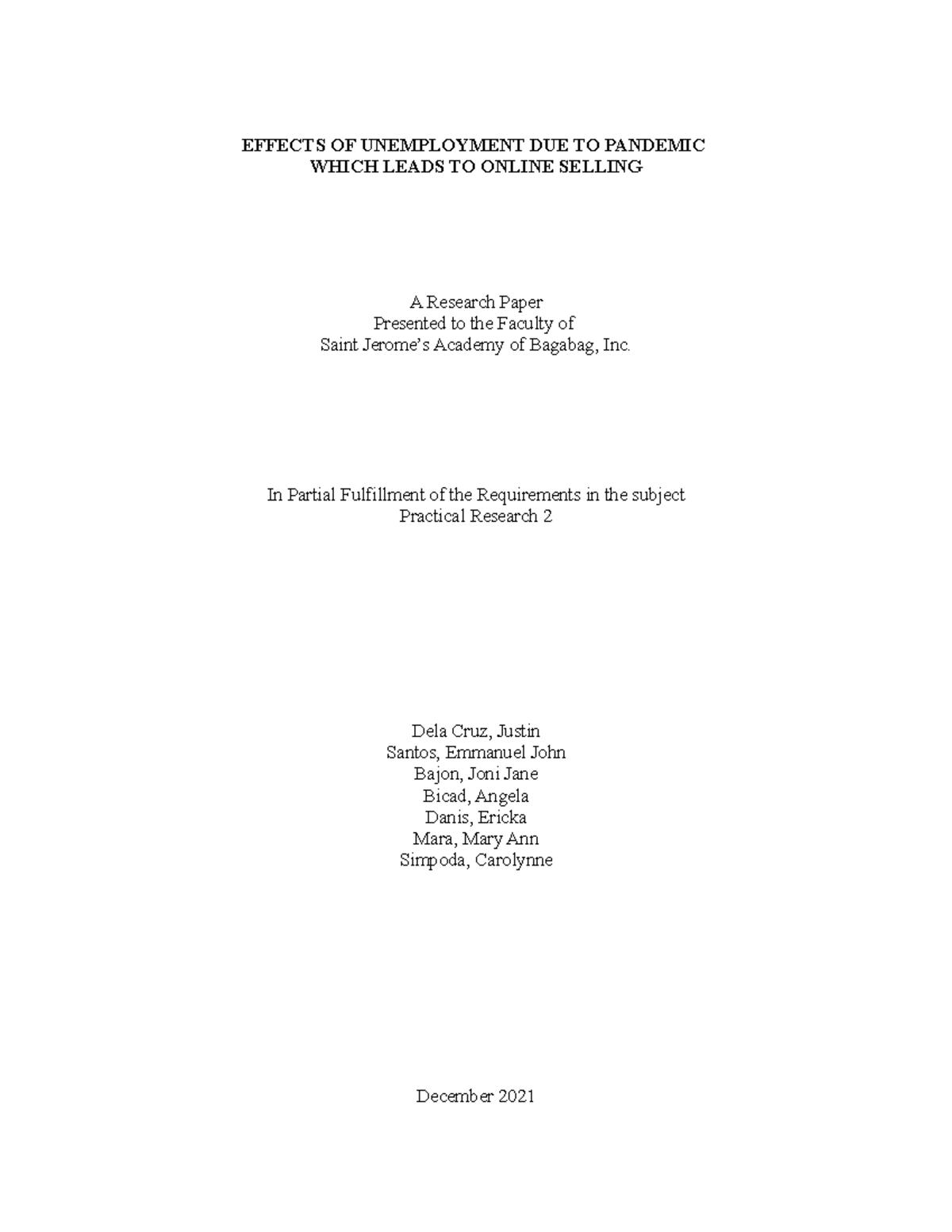 EFFECTS OF UNEMPLOYMENT DUE TO PANDEMIC
WHICH LEADS TO ONLINE SELLING

A Research Paper
Presented to the Faculty of
Saint Jerome's Academy of Bagabag, Inc.

In Partial Fulfillment of the Requirements in the subject
Practical Research 2

Dela Cruz, Justin
Santos, Emmanuel John
Bajon, Joni Jane
Bicad, Angela
Danis, Ericka
Mara, Mary Ann
Simpoda, Carolynne

December 2021